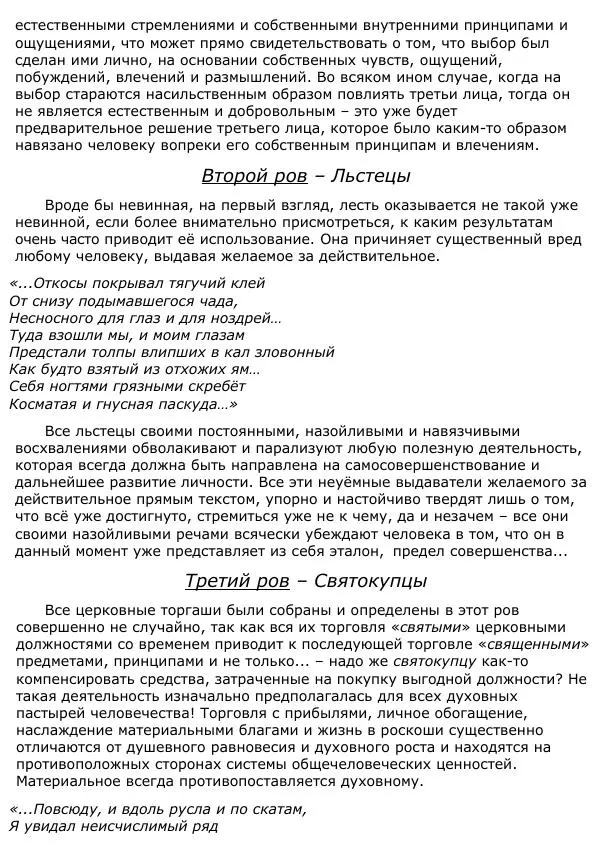 естественными стремлениями и собственными внутренними принципами и ощущениями, что может прямо свидетельствовать о том, что выбор был сделан ими лично, на основании собственных чувств, ощущений, побуждений, влечений и размышлений. Во всяком ином случае, когда на выбор стараются насильственным образом повлиять третьи лица, тогда он не является естественным и добровольным – это уже будет предварительное решение третьего лица, которое было каким-то образом навязано человеку вопреки его собственным принципам и влечениям.

Второй ров – Льстецы

Вроде бы невинная, на первый взгляд, лесть оказывается не такой уже невинной, если более внимательно присмотреться, к каким результатам очень часто приводит её использование. Она причиняет существенный вред любому человеку, выдавая желаемое за действительное.

«...Откосы покрывал тягучий клей
От снизу подымавшегося чада,
Несносного для глаз и для ноздрей...
Туда взошли мы, и моим глазам
Предстали толпы влипших в кал зловонный
Как будто взятый из отхожих ям...
Себя ногтями грязными скребёт
Косматая и гнусная паскуда...»

Все льстецы своими постоянными, назойливыми и навязчивыми восхвалениями обволакивают и парализуют любую полезную деятельность, которая всегда должна быть направлена на самосовершенствование и дальнейшее развитие личности. Все эти неуёмные выдаватели желаемого за действительное прямым текстом, упорно и настойчиво твердят лишь о том, что всё уже достигнуто, стремиться уже не к чему, да и незачем – все они своими назойливыми речами всячески убеждают человека в том, что он в данный момент уже представляет из себя эталон, предел совершенства...

Третий ров – Святокупцы

Все церковные торгаши были собраны и определены в этот ров совершенно не случайно, так как вся их торговля «святыми» церковными должностями со временем приводит к последующей торговле «священными» предметами, принципами и не только... – надо же святокупцу как-то компенсировать средства, затраченные на покупку выгодной должности? Не такая деятельность изначально предполагалась для всех духовных пастырей человечества! Торговля с прибылями, личное обогащение, наслаждение материальными благами и жизнь в роскоши существенно отличаются от душевного равновесия и духовного роста и находятся на противоположных сторонах системы общечеловеческих ценностей. Материальное всегда противопоставляется духовному.

«...Повсюду, и вдоль русла и по скатам,
Я увидал неисчислимый ряд